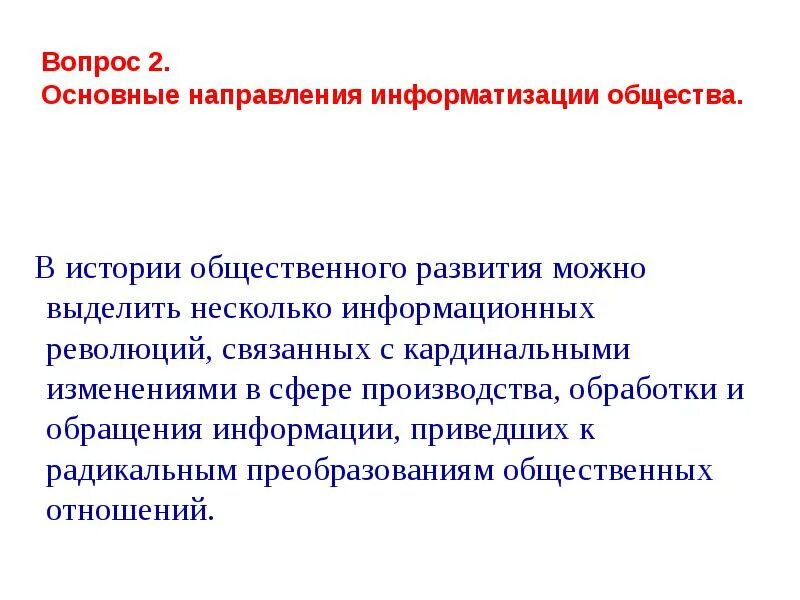 Вопрос 2.
Основные направления информатизации общества.

В истории общественного развития можно выделить несколько информационных революций, связанных с кардинальными изменениями в сфере производства, обработки и обращения информации, приведших к радикальным преобразованиям общественных отношений.